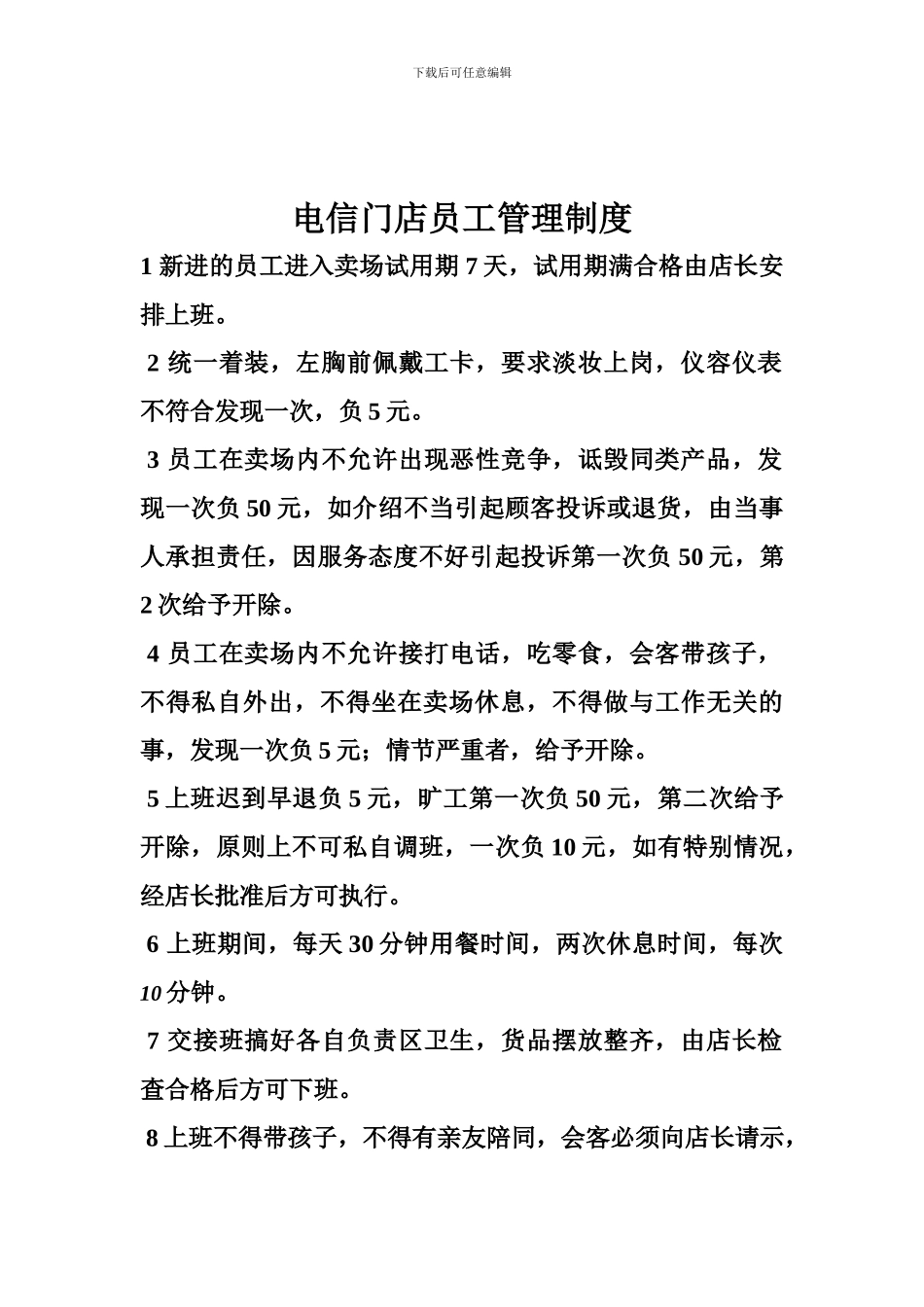 下载后可任意编辑

电信门店员工管理制度

1 新进的员工进入卖场试用期 7 天，试用期满合格由店长安排上班。

2 统一着装，左胸前佩戴工卡，要求淡妆上岗，仪容仪表不符合发现一次，负 5 元。

3 员工在卖场内不允许出现恶性竞争，诋毁同类产品，发现一次负 50 元，如介绍不当引起顾客投诉或退货，由当事人承担责任，因服务态度不好引起投诉第一次负 50 元，第 2 次给予开除。

4 员工在卖场内不允许接打电话，吃零食，会客带孩子，不得私自外出，不得坐在卖场休息，不得做与工作无关的事，发现一次负 5 元；情节严重者，给予开除。

5 上班迟到早退负 5 元，旷工第一次负 50 元，第二次给予开除，原则上不可私自调班，一次负 10 元，如有特别情况，经店长批准后方可执行。

6 上班期间，每天 30 分钟用餐时间，两次休息时间，每次 10 分钟。

7 交接班搞好各自负责区卫生，货品摆放整齐，由店长检查合格后方可下班。

8 上班不得带孩子，不得有亲友陪同，会客必须向店长请示，